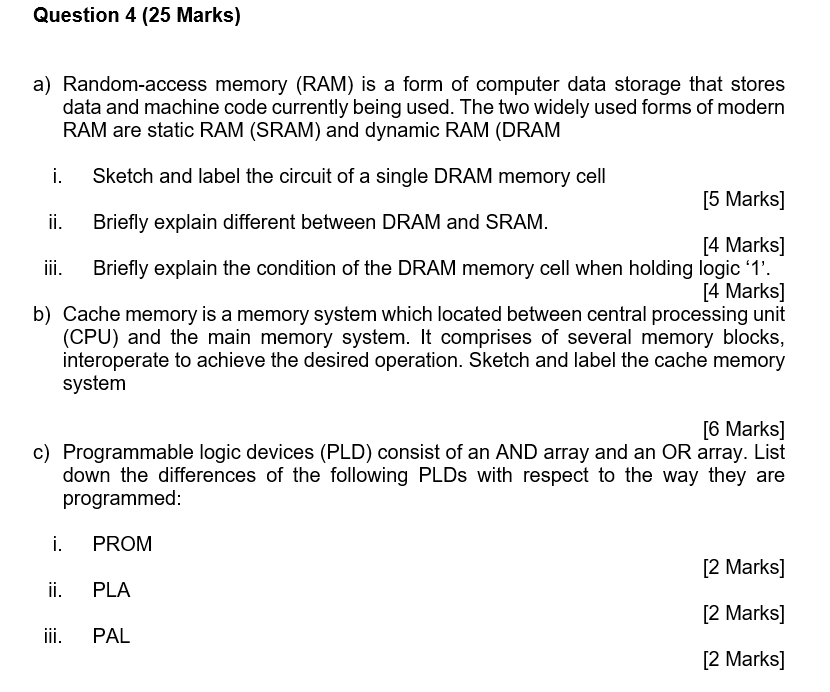 Question 4 (25 Marks)

a) Random-access memory (RAM) is a form of computer data storage that stores data and machine code currently being used. The two widely used forms of modern RAM are static RAM (SRAM) and dynamic RAM (DRAM

i. Sketch and label the circuit of a single DRAM memory cell

[5 Marks]

ii. Briefly explain different between DRAM and SRAM.

[4 Marks]

iii. Briefly explain the condition of the DRAM memory cell when holding logic ‘1’.

[4 Marks]

b) Cache memory is a memory system which located between central processing unit (CPU) and the main memory system. It comprises of several memory blocks, interoperate to achieve the desired operation. Sketch and label the cache memory system

[6 Marks]

c) Programmable logic devices (PLD) consist of an AND array and an OR array. List down the differences of the following PLDs with respect to the way they are programmed:

i. PROM

[2 Marks]

ii. PLA

[2 Marks]

iii. PAL

[2 Marks]